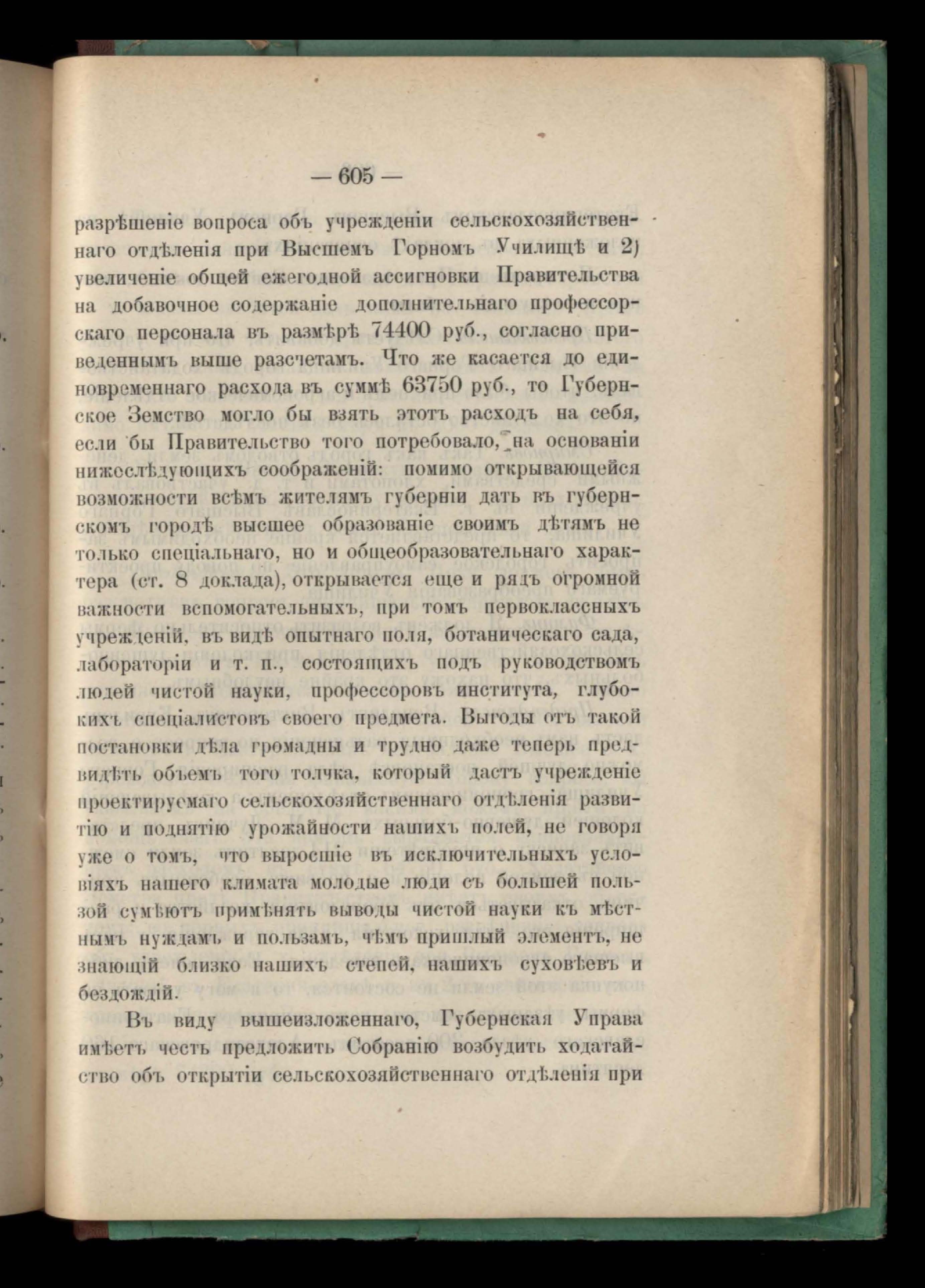 — 605 —

разрѣшеніе вопроса объ учрежденіи сельскохозяйственнаго отдѣленія при Высшемъ Горномъ Училищѣ и 2) увеличеніе общей ежегодной ассигновки Правительства на добавочное содержаніе дополнительнаго профессорскаго персонала въ размѣрѣ 74400 руб., согласно приведеннымъ выше разсчетамъ. Что же касается до единовременнаго расхода въ суммѣ 63750 руб., то Губернское Земство могло бы взять этотъ расходъ на себя, если бы Правительство того потребовало, на основаніи нижеслѣдующихъ соображеній: помимо открывающейся возможности всѣмъ жителямъ губерніи дать въ губернскомъ городѣ высшее образованіе своимъ дѣтямъ не только спеціальнаго, но и общеобразовательнаго характера (ст. 8 доклада), открывается еще и рядъ огромной важности вспомогательныхъ, при томъ первоклассныхъ учрежденій, въ видѣ опытнаго поля, ботаническаго сада, лабораторіи и т. п., состоящихъ подъ руководствомъ людей чистой науки, профессоровъ института, глубокихъ спеціалистовъ своего предмета. Выгоды отъ такой постановки дѣла громадны и трудно даже теперь предвидѣть объемъ того толчка, который дастъ учрежденіе проектируемаго сельскохозяйственнаго отдѣленія развитію и поднятію урожайности нашихъ полей, не говоря уже о томъ, что выросшіе въ исключительныхъ условіяхъ нашего климата молодые люди съ большей пользой сумѣютъ примѣнять выводы чистой науки къ мѣстнымъ нуждамъ и пользамъ, чѣмъ пришлый элементъ, не знающій близко нашихъ степей, нашихъ суховѣевъ и бездождій.

Въ виду вышеизложеннаго, Губернская Управа имѣетъ честь предложить Собранію возбудить ходатайство объ открытіи сельскохозяйственнаго отдѣленія при